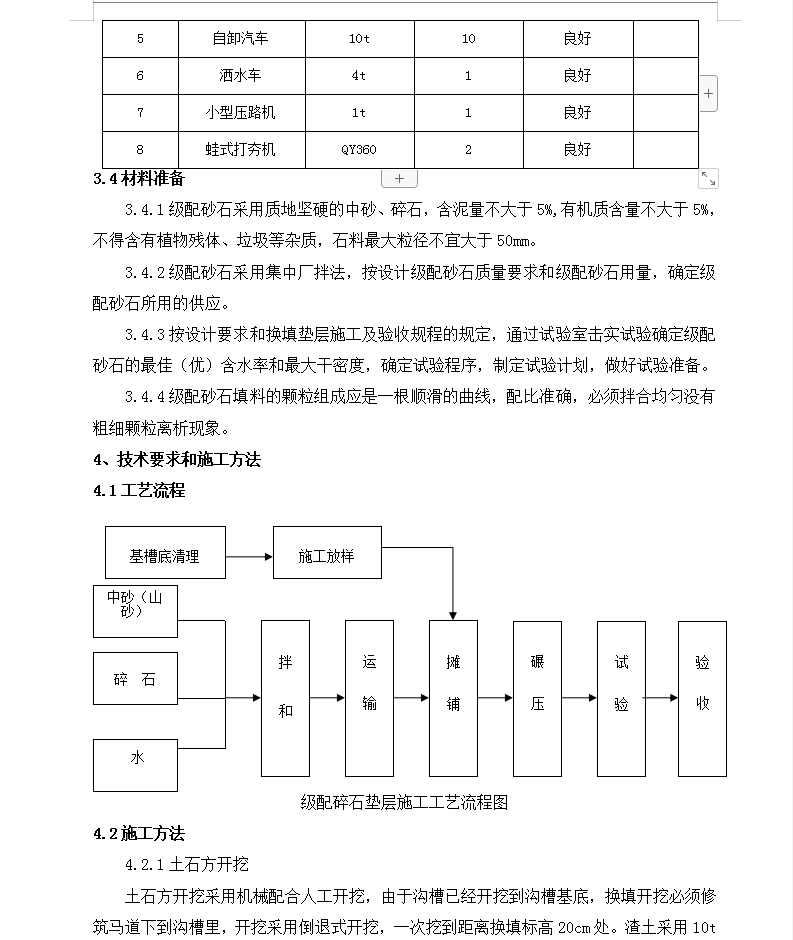 | 5 | 自卸汽车 | 10t | 10 | 良好 | |
|---|---|---|---|---|---|
| 6 | 洒水车 | 4t | 1 | 良好 | |
| 7 | 小型压路机 | 1t | 1 | 良好 | |
| 8 | 蛙式打夯机 | QY360 | 2 | 良好 | |

3.4 材料准备

3.4.1 级配砂石采用质地坚硬的中砂、碎石，含泥量不大于 5%,有机质含量不大于 5%,不得含有植物残体、垃圾等杂质，石料最大粒径不宜大于 50mm。

3.4.2 级配砂石采用集中厂拌法，按设计级配砂石质量要求和级配砂石用量，确定级配砂石所用的供应。

3.4.3 按设计要求和换填垫层施工及验收规程的规定，通过试验室击实试验确定级配砂石的最佳（优）含水率和最大干密度，确定试验程序，制定试验计划，做好试验准备。

3.4.4 级配砂石填料的颗粒组成应是一根顺滑的曲线，配比准确，必须拌合均匀没有粗细颗粒离析现象。

4、技术要求和施工方法

4.1 工艺流程

基槽底清理

施工放样

中砂（山砂）

碎　石

水

拌和

运输

摊铺

碾压

试验

验收

级配碎石垫层施工工艺流程图

4.2 施工方法

4.2.1 土石方开挖

土石方开挖采用机械配合人工开挖，由于沟槽已经开挖到沟槽基底，换填开挖必须修筑马道下到沟槽里，开挖采用倒退式开挖，一次挖到距离换填标高 20cm 处。渣土采用 10t